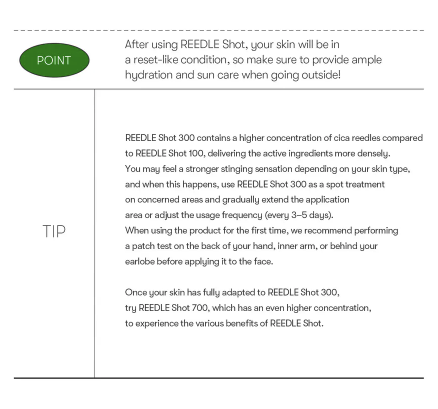 POINT

After using REEDLE Shot, your skin will be in a reset-like condition, so make sure to provide ample hydration and sun care when going outside!

TIP

REEDLE Shot 300 contains a higher concentration of cica reedles compared to REEDLE Shot 100, delivering the active ingredients more densely. You may feel a stronger stinging sensation depending on your skin type, and when this happens, use REEDLE Shot 300 as a spot treatment on concerned areas and gradually extend the application area or adjust the usage frequency (every 3–5 days). When using the product for the first time, we recommend performing a patch test on the back of your hand, inner arm, or behind your earlobe before applying it to the face.

Once your skin has fully adapted to REEDLE Shot 300, try REEDLE Shot 700, which has an even higher concentration, to experience the various benefits of REEDLE Shot.